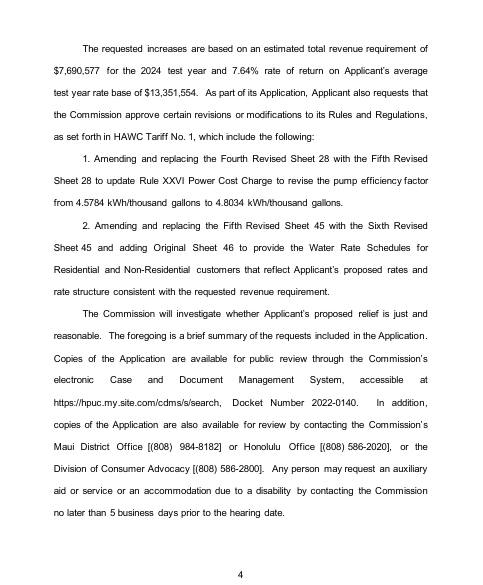 The requested increases are based on an estimated total revenue requirement of $7,690,577 for the 2024 test year and 7.64% rate of return on Applicant's average test year rate base of $13,351,554. As part of its Application, Applicant also requests that the Commission approve certain revisions or modifications to its Rules and Regulations, as set forth in HAWC Tariff No. 1, which include the following:

1. Amending and replacing the Fourth Revised Sheet 28 with the Fifth Revised Sheet 28 to update Rule XXVI Power Cost Charge to revise the pump efficiency factor from 4.5784 kWh/thousand gallons to 4.8034 kWh/thousand gallons.

2. Amending and replacing the Fifth Revised Sheet 45 with the Sixth Revised Sheet 45 and adding Original Sheet 46 to provide the Water Rate Schedules for Residential and Non-Residential customers that reflect Applicant's proposed rates and rate structure consistent with the requested revenue requirement.

The Commission will investigate whether Applicant's proposed relief is just and reasonable. The foregoing is a brief summary of the requests included in the Application. Copies of the Application are available for public review through the Commission's electronic Case and Document Management System, accessible at https://hpuc.my.site.com/cdms/s/search, Docket Number 2022-0140. In addition, copies of the Application are also available for review by contacting the Commission's Maui District Office [(808) 984-8182] or Honolulu Office [(808) 586-2020], or the Division of Consumer Advocacy [(808) 586-2800]. Any person may request an auxiliary aid or service or an accommodation due to a disability by contacting the Commission no later than 5 business days prior to the hearing date.

4